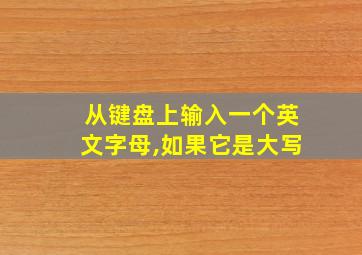 从键盘上输入一个英文字母,如果它是大写